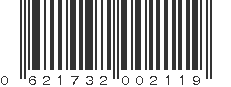 0 621732 002119